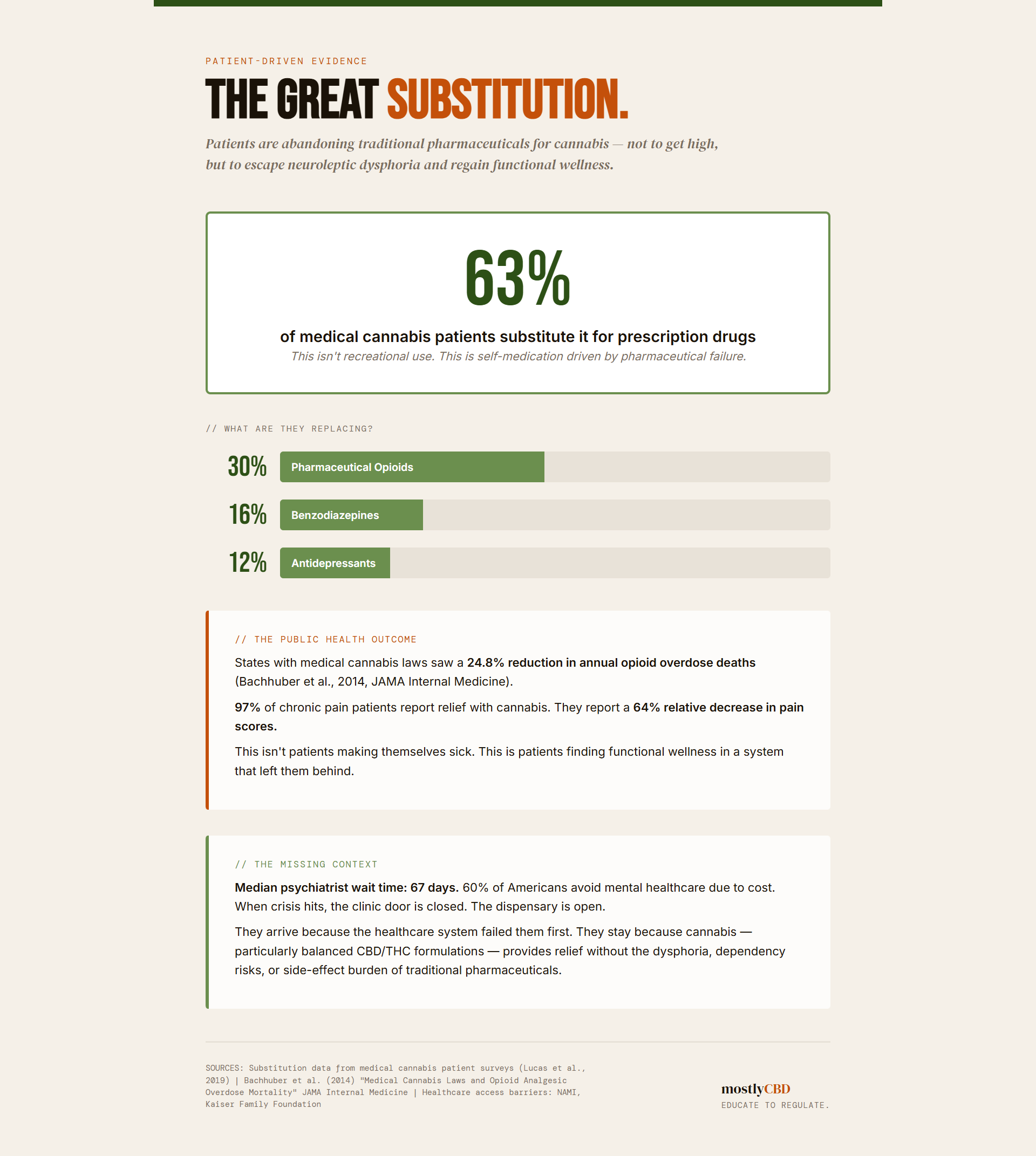 PATIENT-DRIVEN EVIDENCE

THE GREAT SUBSTITUTION.

Patients are abandoning traditional pharmaceuticals for cannabis — not to get high, but to escape neuroleptic dysphoria and regain functional wellness.

63%

of medical cannabis patients substitute it for prescription drugs

This isn't recreational use. This is self-medication driven by pharmaceutical failure.

// WHAT ARE THEY REPLACING?

30% Pharmaceutical Opioids

16% Benzodiazepines

12% Antidepressants

// THE PUBLIC HEALTH OUTCOME

States with medical cannabis laws saw a 24.8% reduction in annual opioid overdose deaths (Bachhuber et al., 2014, JAMA Internal Medicine).

97% of chronic pain patients report relief with cannabis. They report a 64% relative decrease in pain scores.

This isn't patients making themselves sick. This is patients finding functional wellness in a system that left them behind.

// THE MISSING CONTEXT

Median psychiatrist wait time: 67 days. 60% of Americans avoid mental healthcare due to cost. When crisis hits, the clinic door is closed. The dispensary is open.

They arrive because the healthcare system failed them first. They stay because cannabis — particularly balanced CBD/THC formulations — provides relief without the dysphoria, dependency risks, or side-effect burden of traditional pharmaceuticals.

SOURCES: Substitution data from medical cannabis patient surveys (Lucas et al., 2019) | Bachhuber et al. (2014) "Medical Cannabis Laws and Opioid Analgesic Overdose Mortality" JAMA Internal Medicine | Healthcare access barriers: NAMI, Kaiser Family Foundation

mostlyCBD
EDUCATE TO REGULATE.